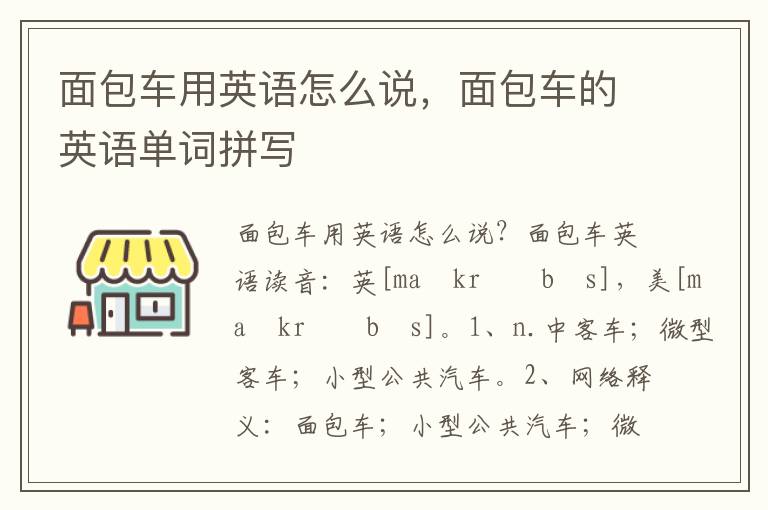 面包车用英语怎么说，面包车的英语单词拼写

面包车用英语怎么说？面包车英语读音：英[ma　kr　　b　s]，美[ma　kr　　b　s]。1、n.中客车；微型客车；小型公共汽车。2、网络释义：面包车；小型公共汽车；微